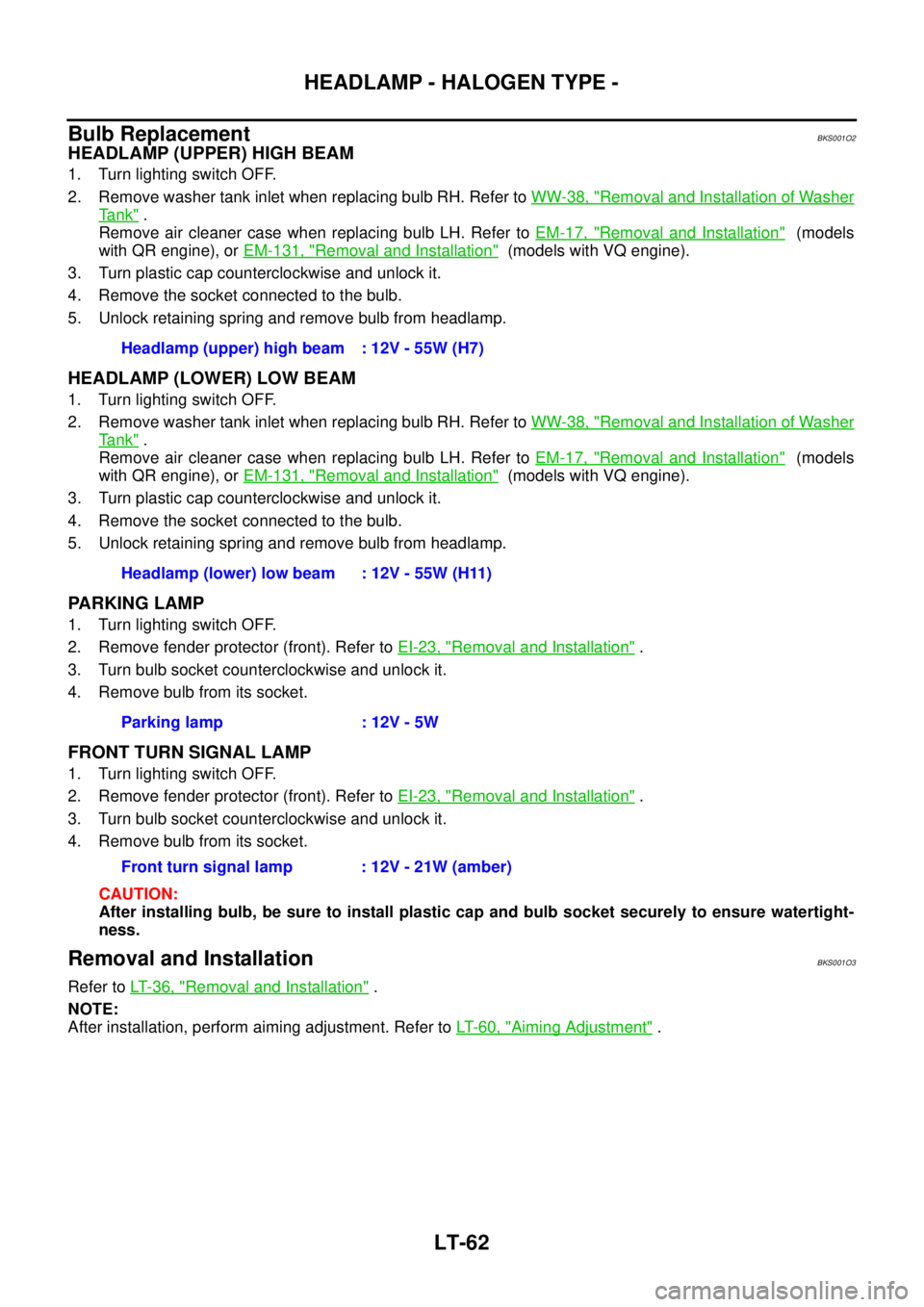 HEADLAMP - HALOGEN TYPE -

Bulb Replacement BKS001O2

HEADLAMP (UPPER) HIGH BEAM

1. Turn lighting switch OFF.
2. Remove washer tank inlet when replacing bulb RH. Refer to WW-38, "Removal and Installation of Washer Tank" .
Remove air cleaner case when replacing bulb LH. Refer to EM-17, "Removal and Installation" (models with QR engine), or EM-131, "Removal and Installation" (models with VQ engine).
3. Turn plastic cap counterclockwise and unlock it.
4. Remove the socket connected to the bulb.
5. Unlock retaining spring and remove bulb from headlamp.

Headlamp (upper) high beam : 12V - 55W (H7)

HEADLAMP (LOWER) LOW BEAM

1. Turn lighting switch OFF.
2. Remove washer tank inlet when replacing bulb RH. Refer to WW-38, "Removal and Installation of Washer Tank" .
Remove air cleaner case when replacing bulb LH. Refer to EM-17, "Removal and Installation" (models with QR engine), or EM-131, "Removal and Installation" (models with VQ engine).
3. Turn plastic cap counterclockwise and unlock it.
4. Remove the socket connected to the bulb.
5. Unlock retaining spring and remove bulb from headlamp.

Headlamp (lower) low beam : 12V - 55W (H11)

PARKING LAMP

1. Turn lighting switch OFF.
2. Remove fender protector (front). Refer to EI-23, "Removal and Installation" .
3. Turn bulb socket counterclockwise and unlock it.
4. Remove bulb from its socket.

Parking lamp : 12V - 5W

FRONT TURN SIGNAL LAMP

1. Turn lighting switch OFF.
2. Remove fender protector (front). Refer to EI-23, "Removal and Installation" .
3. Turn bulb socket counterclockwise and unlock it.
4. Remove bulb from its socket.

Front turn signal lamp : 12V - 21W (amber)

CAUTION:
After installing bulb, be sure to install plastic cap and bulb socket securely to ensure watertightness.

Removal and Installation BKS001O3

Refer to LT-36, "Removal and Installation" .

NOTE:
After installation, perform aiming adjustment. Refer to LT-60, "Aiming Adjustment" .

LT-62

carmanualsonline.info